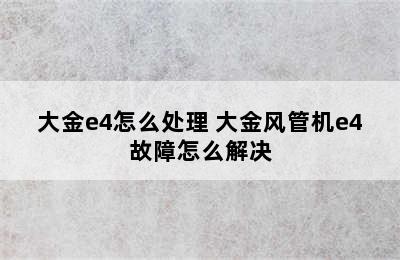 大金e4怎么处理 大金风管机e4故障怎么解决